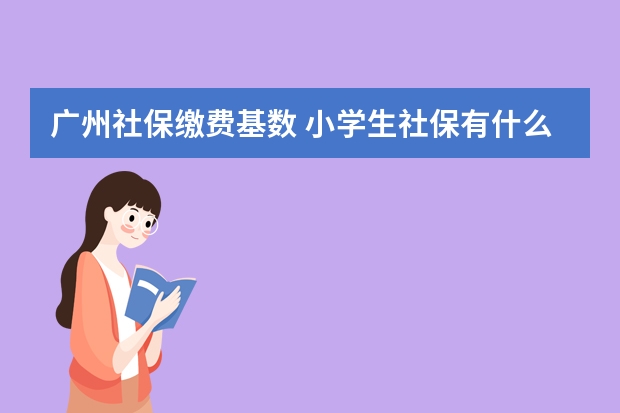 广州社保缴费基数 小学生社保有什么